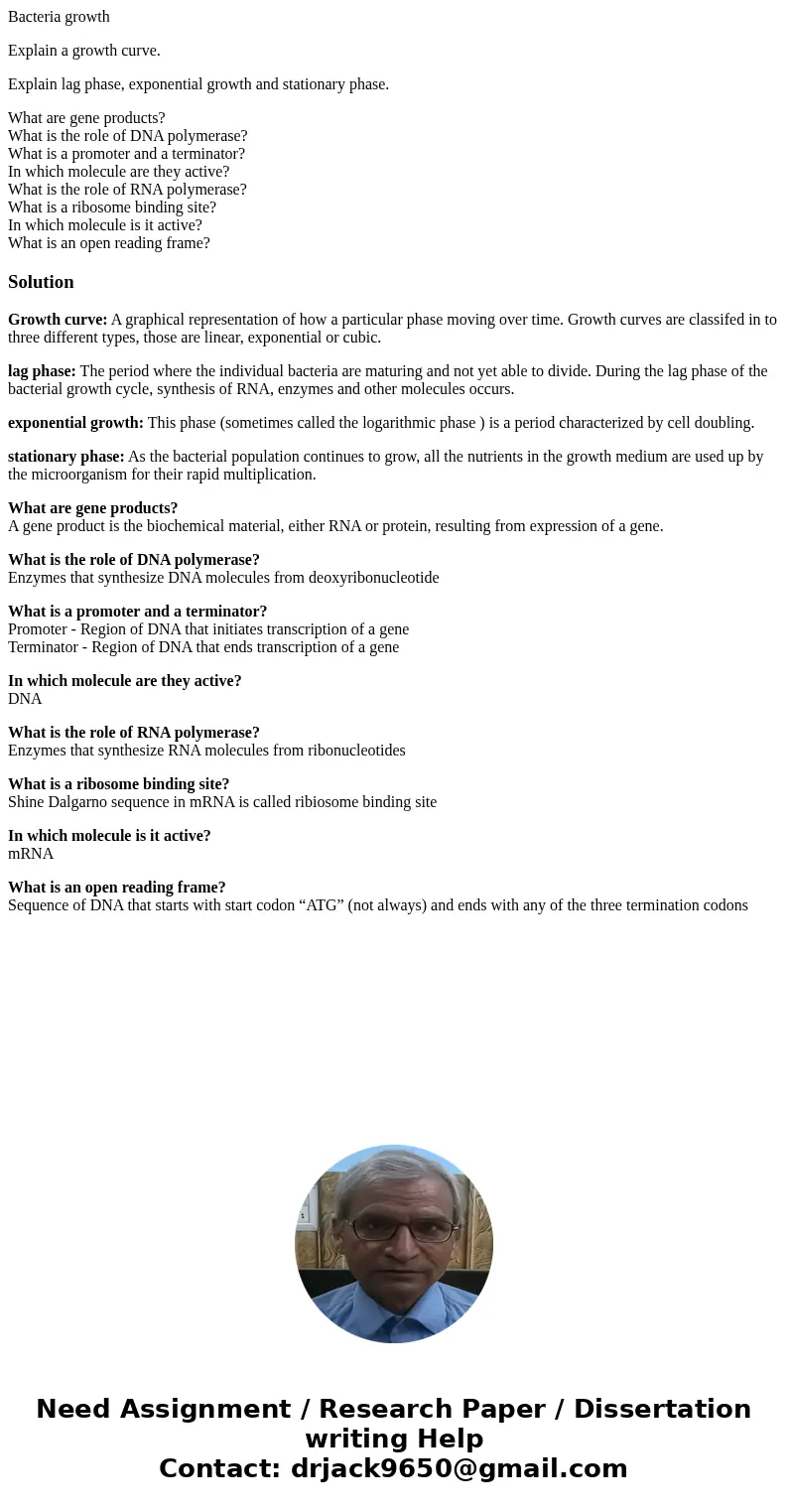 Bacteria growth

Explain a growth curve.

Explain lag phase, exponential growth and stationary phase.

What are gene products?
What is the role of DNA polymerase?
What is a promoter and a terminator?
In which molecule are they active?
What is the role of RNA polymerase?
What is a ribosome binding site?
In which molecule is it active?
What is an open reading frame?

Solution

Growth curve: A graphical representation of how a particular phase moving over time. Growth curves are classifed in to three different types, those are linear, exponential or cubic.

lag phase: The period where the individual bacteria are maturing and not yet able to divide. During the lag phase of the bacterial growth cycle, synthesis of RNA, enzymes and other molecules occurs.

exponential growth: This phase (sometimes called the logarithmic phase ) is a period characterized by cell doubling.

stationary phase: As the bacterial population continues to grow, all the nutrients in the growth medium are used up by the microorganism for their rapid multiplication.

What are gene products?
A gene product is the biochemical material, either RNA or protein, resulting from expression of a gene.

What is the role of DNA polymerase?
Enzymes that synthesize DNA molecules from deoxyribonucleotide

What is a promoter and a terminator?
Promoter - Region of DNA that initiates transcription of a gene
Terminator - Region of DNA that ends transcription of a gene

In which molecule are they active?
DNA

What is the role of RNA polymerase?
Enzymes that synthesize RNA molecules from ribonucleotides

What is a ribosome binding site?
Shine Dalgarno sequence in mRNA is called ribiosome binding site

In which molecule is it active?
mRNA

What is an open reading frame?
Sequence of DNA that starts with start codon “ATG” (not always) and ends with any of the three termination codons

Need Assignment / Research Paper / Dissertation writing Help
Contact: drjack9650@gmail.com